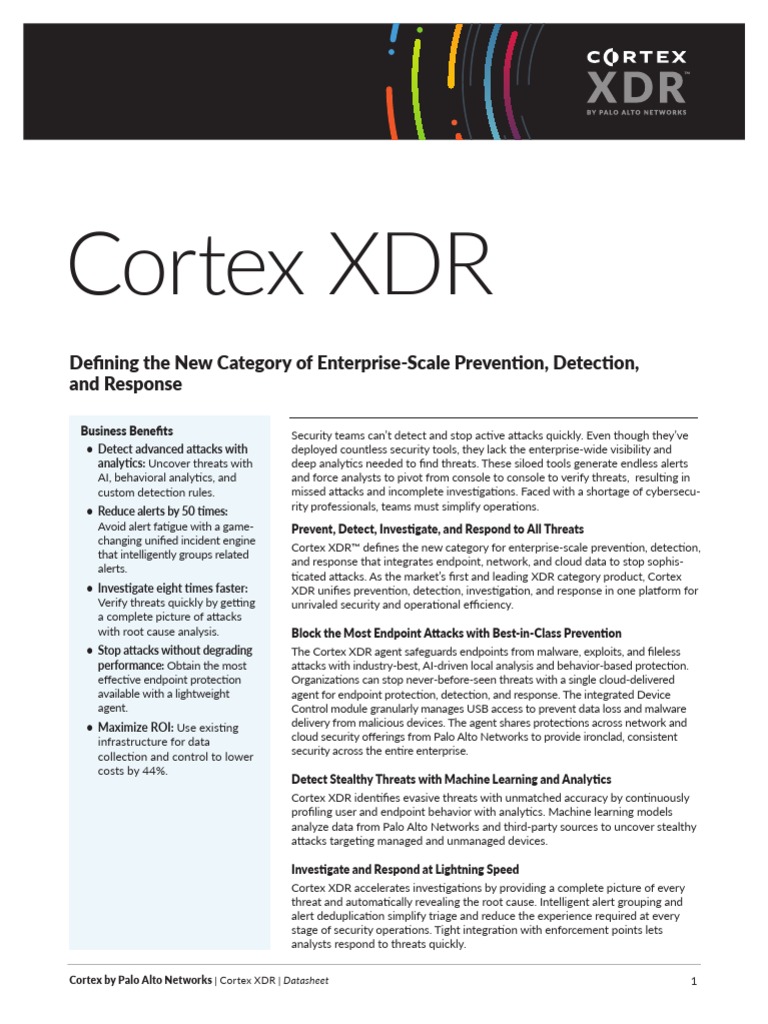 CORTEX
XDR™
BY PALO ALTO NETWORKS

Cortex XDR

Defining the New Category of Enterprise-Scale Prevention, Detection, and Response

Business Benefits
• Detect advanced attacks with analytics: Uncover threats with AI, behavioral analytics, and custom detection rules.
• Reduce alerts by 50 times: Avoid alert fatigue with a game-changing unified incident engine that intelligently groups related alerts.
• Investigate eight times faster: Verify threats quickly by getting a complete picture of attacks with root cause analysis.
• Stop attacks without degrading performance: Obtain the most effective endpoint protection available with a lightweight agent.
• Maximize ROI: Use existing infrastructure for data collection and control to lower costs by 44%.

Security teams can't detect and stop active attacks quickly. Even though they've deployed countless security tools, they lack the enterprise-wide visibility and deep analytics needed to find threats. These siloed tools generate endless alerts and force analysts to pivot from console to console to verify threats, resulting in missed attacks and incomplete investigations. Faced with a shortage of cybersecurity professionals, teams must simplify operations.

Prevent, Detect, Investigate, and Respond to All Threats
Cortex XDR™ defines the new category for enterprise-scale prevention, detection, and response that integrates endpoint, network, and cloud data to stop sophisticated attacks. As the market's first and leading XDR category product, Cortex XDR unifies prevention, detection, investigation, and response in one platform for unrivaled security and operational efficiency.

Block the Most Endpoint Attacks with Best-in-Class Prevention
The Cortex XDR agent safeguards endpoints from malware, exploits, and fileless attacks with industry-best, AI-driven local analysis and behavior-based protection. Organizations can stop never-before-seen threats with a single cloud-delivered agent for endpoint protection, detection, and response. The integrated Device Control module granularly manages USB access to prevent data loss and malware delivery from malicious devices. The agent shares protections across network and cloud security offerings from Palo Alto Networks to provide ironclad, consistent security across the entire enterprise.

Detect Stealthy Threats with Machine Learning and Analytics
Cortex XDR identifies evasive threats with unmatched accuracy by continuously profiling user and endpoint behavior with analytics. Machine learning models analyze data from Palo Alto Networks and third-party sources to uncover stealthy attacks targeting managed and unmanaged devices.

Investigate and Respond at Lightning Speed
Cortex XDR accelerates investigations by providing a complete picture of every threat and automatically revealing the root cause. Intelligent alert grouping and alert deduplication simplify triage and reduce the experience required at every stage of security operations. Tight integration with enforcement points lets analysts respond to threats quickly.

Cortex by Palo Alto Networks | Cortex XDR | Datasheet 1